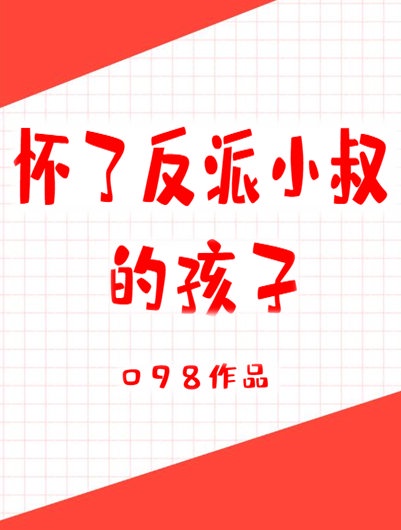 怀了反派小叔的孩子

098作品